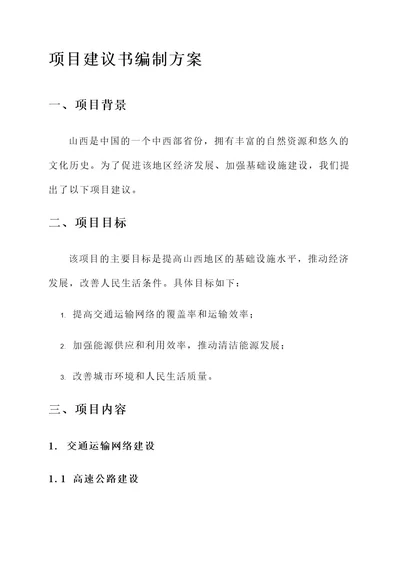 项目建议书编制方案

一、项目背景

山西是中国的一个中西部省份，拥有丰富的自然资源和悠久的文化历史。为了促进该地区经济发展、加强基础设施建设，我们提出了以下项目建议。

二、项目目标

该项目的主要目标是提高山西地区的基础设施水平，推动经济发展，改善人民生活条件。具体目标如下：

1. 提高交通运输网络的覆盖率和运输效率；

2. 加强能源供应和利用效率，推动清洁能源发展；

3. 改善城市环境和人民生活质量。

三、项目内容

1. 交通运输网络建设

1.1 高速公路建设